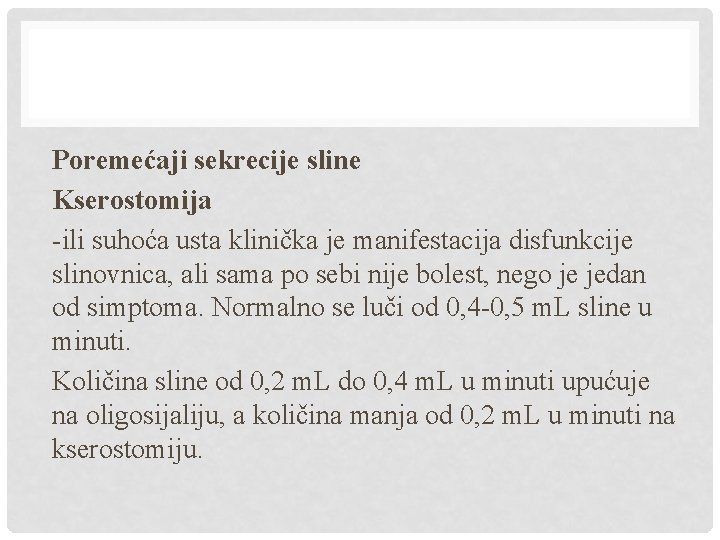 Poremećaji sekrecije sline

Kserostomija

-ili suhoća usta klinička je manifestacija disfunkcije slinovnica, ali sama po sebi nije bolest, nego je jedan od simptoma. Normalno se luči od 0,4-0,5 mL sline u minuti.

Količina sline od 0,2 mL do 0,4 mL u minuti upućuje na oligosijaliju, a količina manja od 0,2 mL u minuti na kserostomiju.